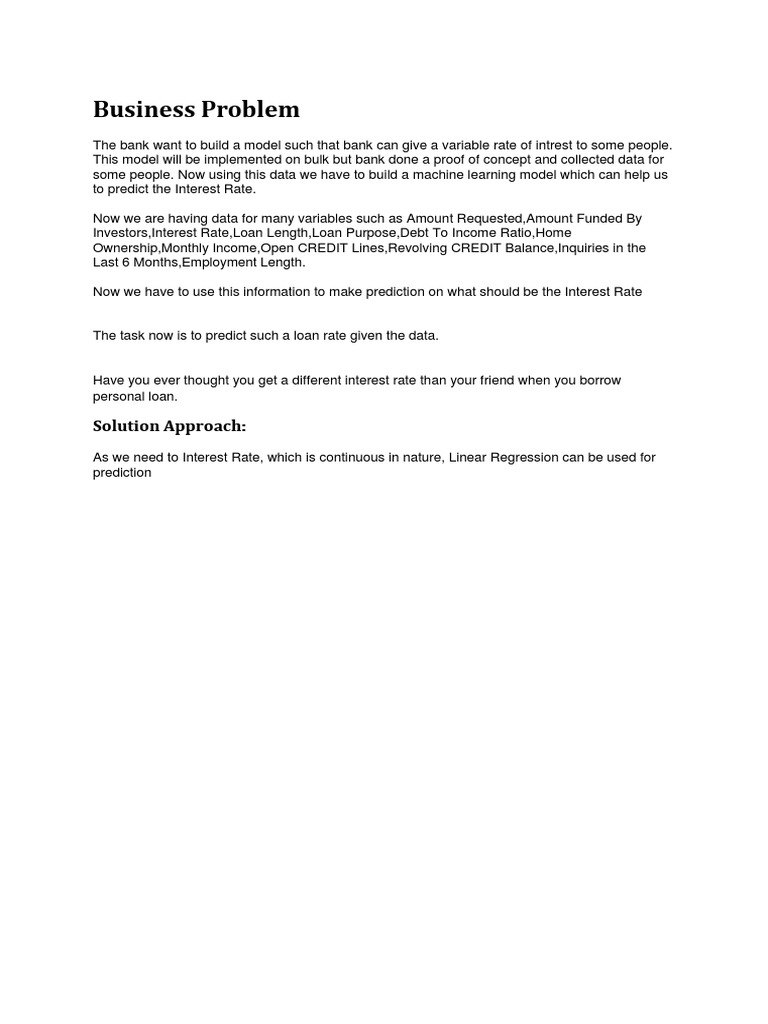 Business Problem

The bank want to build a model such that bank can give a variable rate of intrest to some people. This model will be implemented on bulk but bank done a proof of concept and collected data for some people. Now using this data we have to build a machine learning model which can help us to predict the Interest Rate.

Now we are having data for many variables such as Amount Requested,Amount Funded By Investors,Interest Rate,Loan Length,Loan Purpose,Debt To Income Ratio,Home Ownership,Monthly Income,Open CREDIT Lines,Revolving CREDIT Balance,Inquiries in the Last 6 Months,Employment Length.

Now we have to use this information to make prediction on what should be the Interest Rate

The task now is to predict such a loan rate given the data.

Have you ever thought you get a different interest rate than your friend when you borrow personal loan.

Solution Approach:

As we need to Interest Rate, which is continuous in nature, Linear Regression can be used for prediction